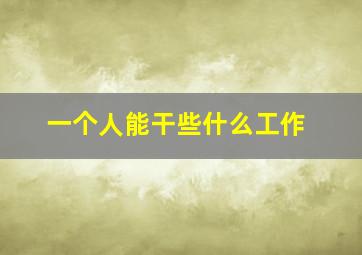 一个人能干些什么工作